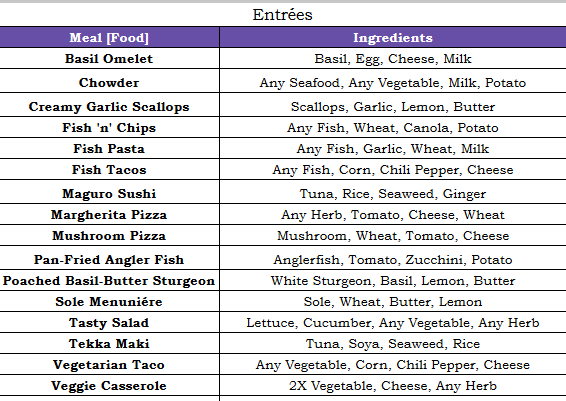 Entrées

| Meal [Food] | Ingredients |
|---|---|
| Basil Omelet | Basil, Egg, Cheese, Milk |
| Chowder | Any Seafood, Any Vegetable, Milk, Potato |
| Creamy Garlic Scallops | Scallops, Garlic, Lemon, Butter |
| Fish 'n' Chips | Any Fish, Wheat, Canola, Potato |
| Fish Pasta | Any Fish, Garlic, Wheat, Milk |
| Fish Tacos | Any Fish, Corn, Chili Pepper, Cheese |
| Maguro Sushi | Tuna, Rice, Seaweed, Ginger |
| Margherita Pizza | Any Herb, Tomato, Cheese, Wheat |
| Mushroom Pizza | Mushroom, Wheat, Tomato, Cheese |
| Pan-Fried Angler Fish | Anglerfish, Tomato, Zucchini, Potato |
| Poached Basil-Butter Sturgeon | White Sturgeon, Basil, Lemon, Butter |
| Sole Menuniére | Sole, Wheat, Butter, Lemon |
| Tasty Salad | Lettuce, Cucumber, Any Vegetable, Any Herb |
| Tekka Maki | Tuna, Soya, Seaweed, Rice |
| Vegetarian Taco | Any Vegetable, Corn, Chili Pepper, Cheese |
| Veggie Casserole | 2X Vegetable, Cheese, Any Herb |